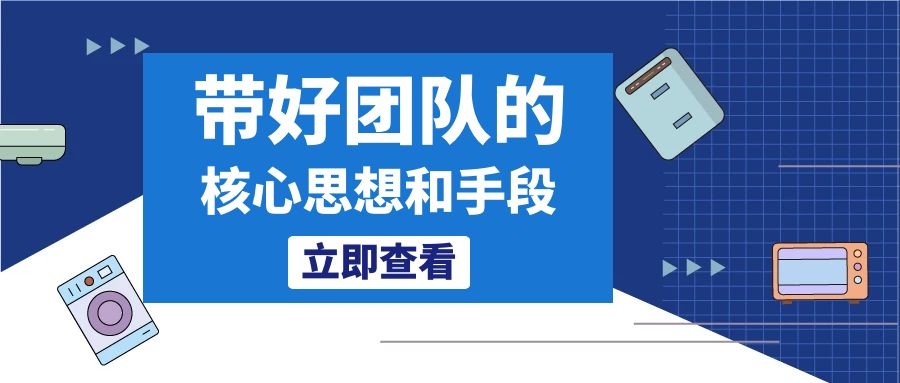 带好团队的
核心思想和手段
立即查看